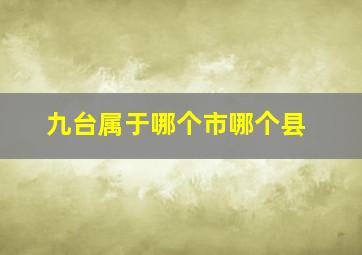 九台属于哪个市哪个县